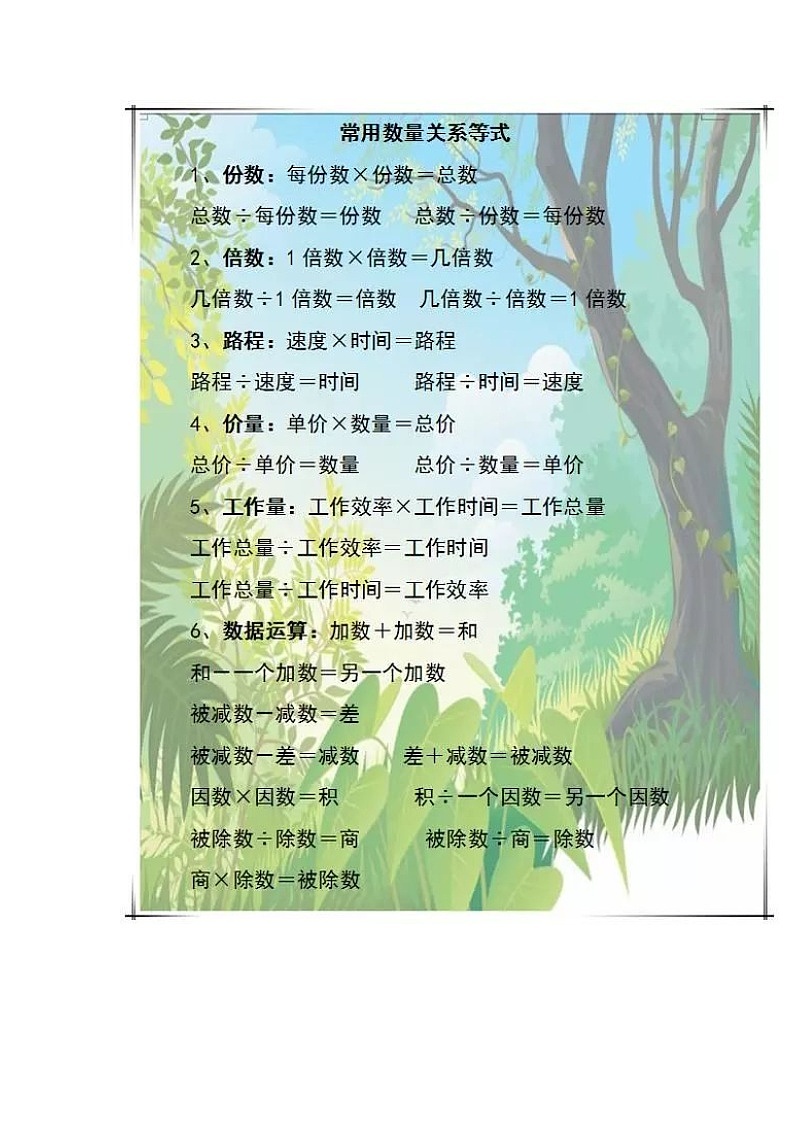 常用数量关系等式

1、份数：每份数×份数＝总数

总数÷每份数＝份数　　总数÷份数＝每份数

2、倍数：1 倍数×倍数＝几倍数

几倍数÷1 倍数＝倍数　几倍数÷倍数＝1 倍数

3、路程：速度×时间＝路程

路程÷速度＝时间　　路程÷时间＝速度

4、价量：单价×数量＝总价

总价÷单价＝数量　　总价÷数量＝单价

5、工作量：工作效率×工作时间＝工作总量

工作总量÷工作效率＝工作时间

工作总量÷工作时间＝工作效率

6、数据运算：加数＋加数＝和

和－一个加数＝另一个加数

被减数－减数＝差

被减数－差＝减数　　差＋减数＝被减数

因数×因数＝积　　积÷一个因数＝另一个因数

被除数÷除数＝商　　被除数÷商＝除数

商×除数＝被除数